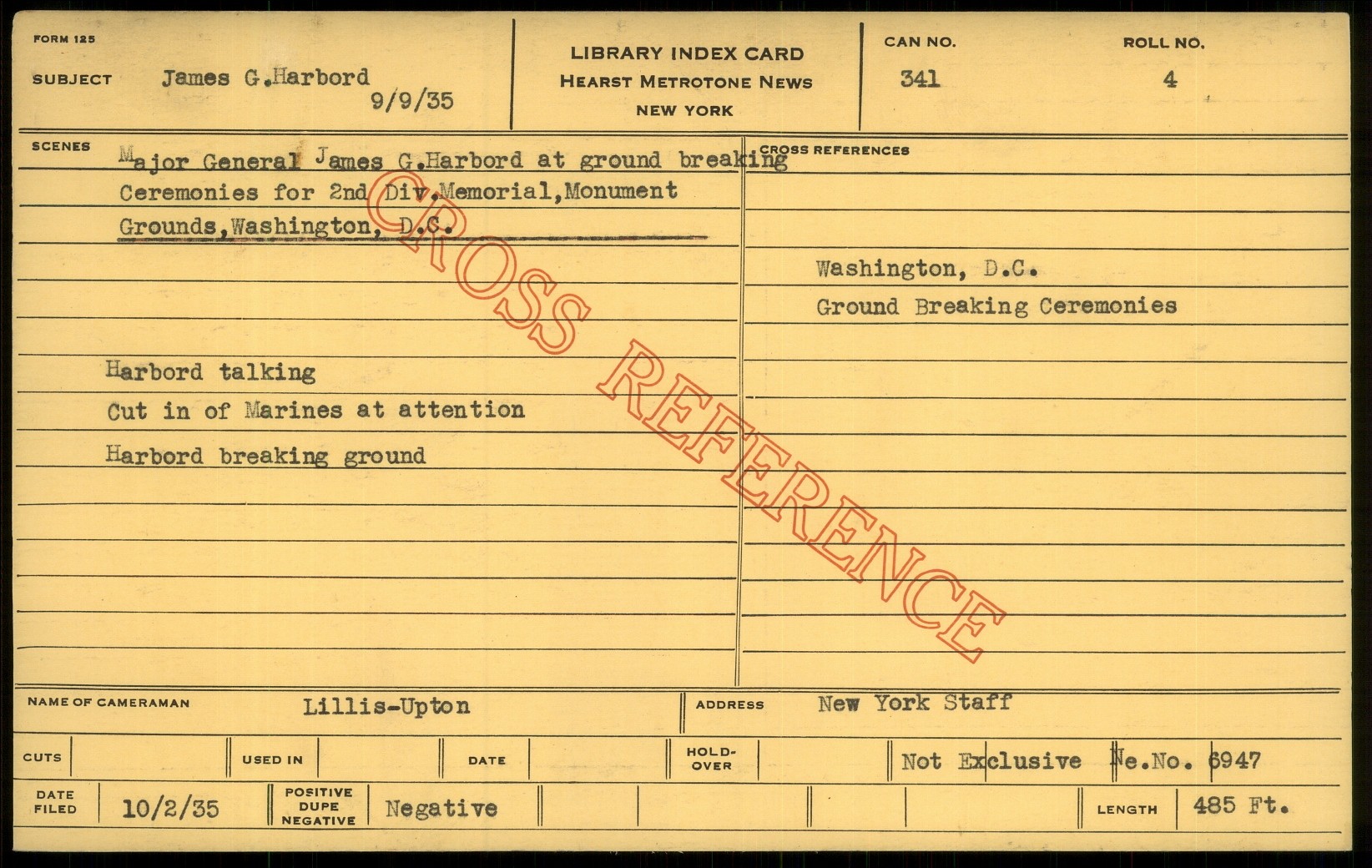 FORM 125

SUBJECT James G.Harbord 9/9/35

LIBRARY INDEX CARD
HEARST METROTONE NEWS
NEW YORK

CAN NO. 341

ROLL NO. 4

SCENES

Major General James G.Harbord at ground breaking Ceremonies for 2nd Div.Memorial,Monument Grounds,Washington, D.C.

Harbord talking
Cut in of Marines at attention
Harbord breaking ground

CROSS REFERENCES

Washington, D.C.
Ground Breaking Ceremonies

NAME OF CAMERAMAN Lillis-Upton

ADDRESS New York Staff

CUTS

USED IN

DATE

HOLD-OVER

Not Exclusive Ne.No. 6947

DATE FILED 10/2/35

POSITIVE DUPE NEGATIVE Negative

LENGTH 485 Ft.

CROSS REFERENCE